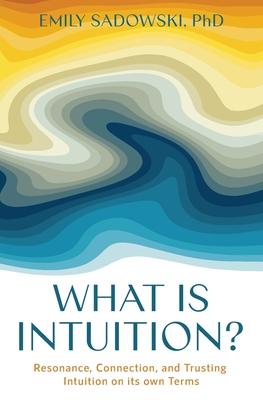 EMILY SADOWSKI, PhD

WHAT IS INTUITION?

Resonance, Connection, and Trusting Intuition on its own Terms